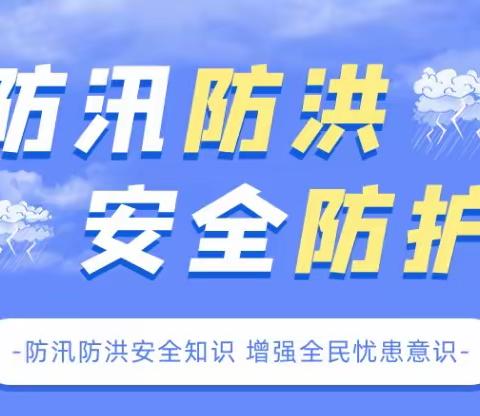 防汛防洪
安全防护

-防汛防洪安全知识 增强全民忧患意识-